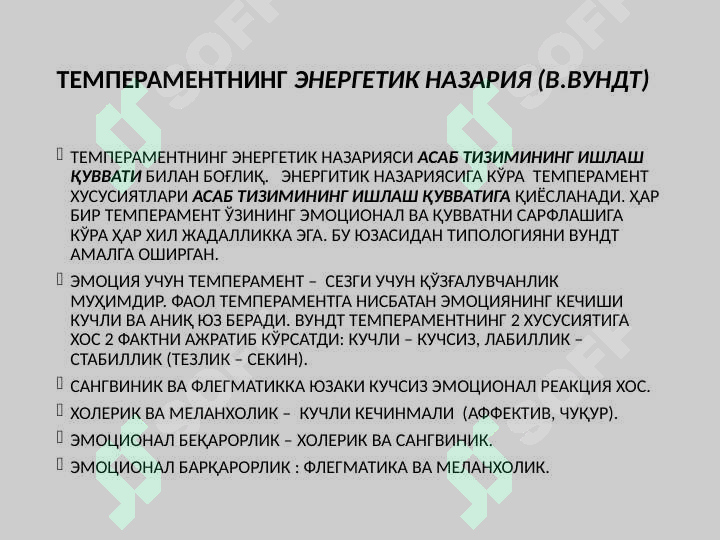 ТЕМПЕРАМЕНТНИНГ ЭНЕРГЕТИК НАЗАРИЯ (В.ВУНДТ)

ТЕМПЕРАМЕНТНИНГ ЭНЕРГЕТИК НАЗАРИЯСИ АСАБ ТИЗИМИНИНГ ИШЛАШ ҚУВВАТИ БИЛАН БОҒЛИҚ. ЭНЕРГИТИК НАЗАРИЯСИГА КЎРА ТЕМПЕРАМЕНТ ХУСУСИЯТЛАРИ АСАБ ТИЗИМИНИНГ ИШЛАШ ҚУВВАТИГА ҚИЁСЛАНАДИ. ҲАР БИР ТЕМПЕРАМЕНТ ЎЗИНИНГ ЭМОЦИОНАЛ ВА ҚУВВАТНИ САРФЛАШИГА КЎРА ҲАР ХИЛ ЖАДАЛЛИККА ЭГА. БУ ЮЗАСИДАН ТИПОЛОГИЯНИ ВУНДТ АМАЛГА ОШИРГАН.

ЭМОЦИЯ УЧУН ТЕМПЕРАМЕНТ – СЕЗГИ УЧУН ҚЎЗҒАЛУВЧАНЛИК МУҲИМДИР. ФАОЛ ТЕМПЕРАМЕНТГА НИСБАТАН ЭМОЦИЯНИНГ КЕЧИШИ КУЧЛИ ВА АНИҚ ЮЗ БЕРАДИ. ВУНДТ ТЕМПЕРАМЕНТНИНГ 2 ХУСУСИЯТИГА ХОС 2 ФАКТНИ АЖРАТИБ КЎРСАТДИ: КУЧЛИ – КУЧСИЗ, ЛАБИЛЛИК – СТАБИЛЛИК (ТЕЗЛИК – СЕКИН).

САНГВИНИК ВА ФЛЕГМАТИККА ЮЗАКИ КУЧСИЗ ЭМОЦИОНАЛ РЕАКЦИЯ ХОС.

ХОЛЕРИК ВА МЕЛАНХОЛИК – КУЧЛИ КЕЧИНМАЛИ (АФФЕКТИВ, ЧУҚУР).

ЭМОЦИОНАЛ БЕҚАРОРЛИК – ХОЛЕРИК ВА САНГВИНИК.

ЭМОЦИОНАЛ БАРҚАРОРЛИК : ФЛЕГМАТИКА ВА МЕЛАНХОЛИК.